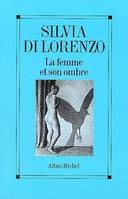 SILVIA
DI LORENZO

La femme
et son ombre

Albin Michel